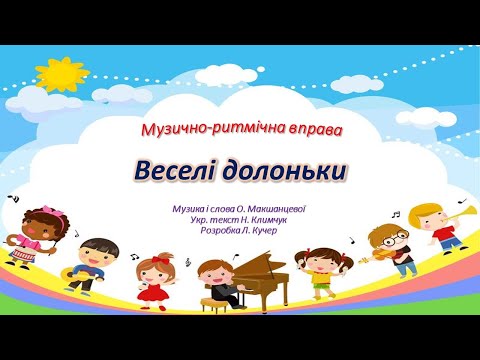 Музично-ритмічна вправа

Веселі долоньки

Музика і слова О. Макшанцевої
Укр. текст Н. Климчук
Розробка Л. Кучер